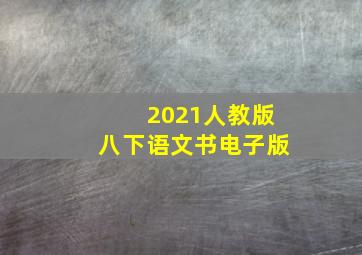 2021人教版
八下语文书电子版